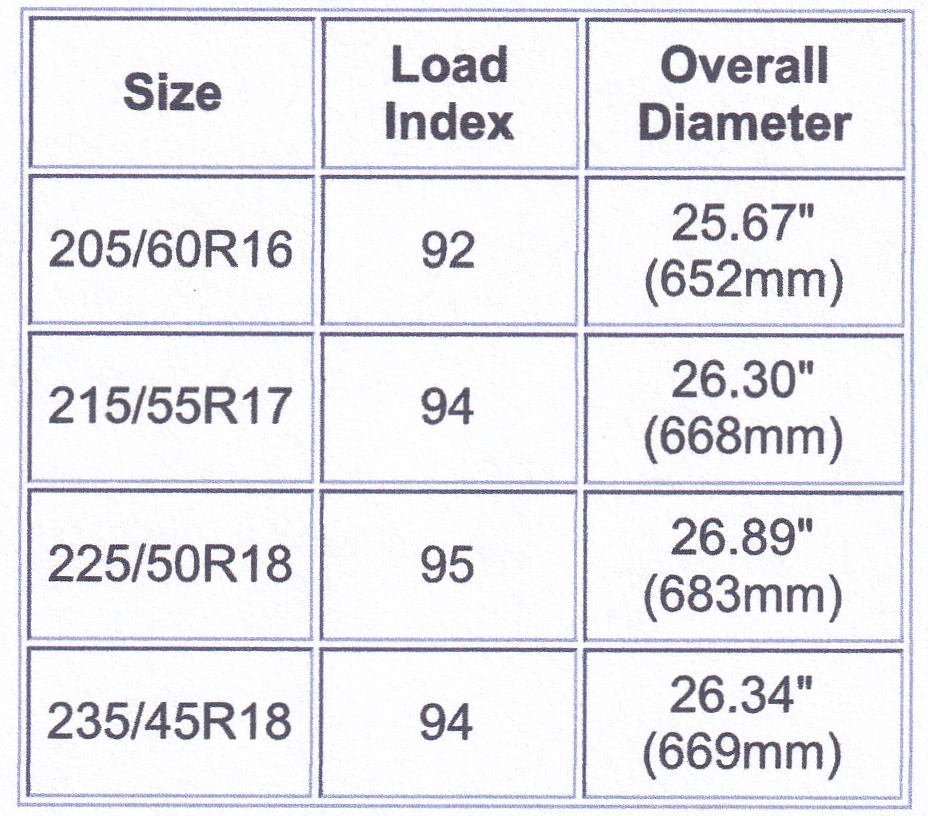 | Size | Load Index | Overall Diameter |
|---|---|---|
| 205/60R16 | 92 | 25.67" (652mm) |
| 215/55R17 | 94 | 26.30" (668mm) |
| 225/50R18 | 95 | 26.89" (683mm) |
| 235/45R18 | 94 | 26.34" (669mm) |